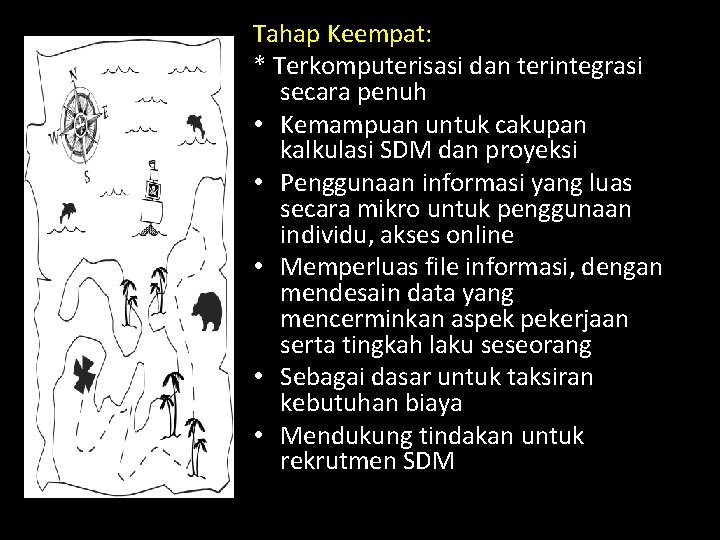 N
E
W
S

Tahap Keempat:

* Terkomputerisasi dan terintegrasi secara penuh

• Kemampuan untuk cakupan kalkulasi SDM dan proyeksi

• Penggunaan informasi yang luas secara mikro untuk penggunaan individu, akses online

• Memperluas file informasi, dengan mendesain data yang mencerminkan aspek pekerjaan serta tingkah laku seseorang

• Sebagai dasar untuk taksiran kebutuhan biaya

• Mendukung tindakan untuk rekrutmen SDM